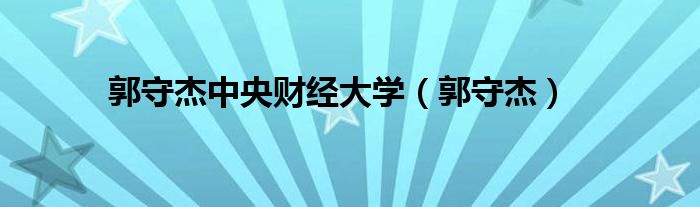 郭守杰中央财经大学（郭守杰）